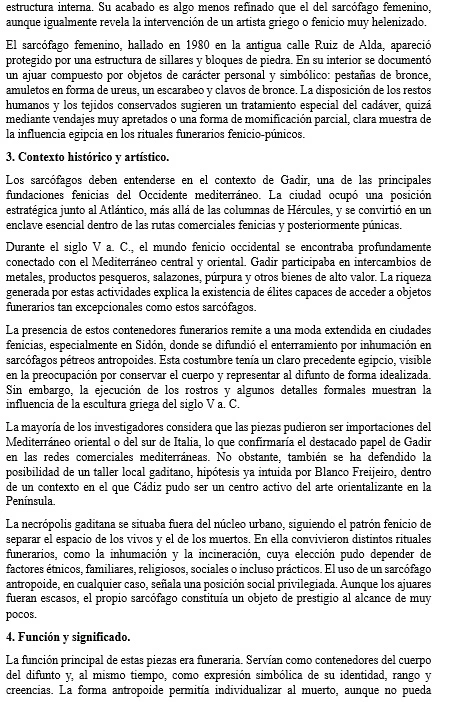 estructura interna. Su acabado es algo menos refinado que el del sarcófago femenino, aunque igualmente revela la intervención de un artista griego o fenicio muy helenizado.

El sarcófago femenino, hallado en 1980 en la antigua calle Ruiz de Alda, apareció protegido por una estructura de sillares y bloques de piedra. En su interior se documentó un ajuar compuesto por objetos de carácter personal y simbólico: pestañas de bronce, amuletos en forma de ureus, un escarabeo y clavos de bronce. La disposición de los restos humanos y los tejidos conservados sugieren un tratamiento especial del cadáver, quizá mediante vendajes muy apretados o una forma de momificación parcial, clara muestra de la influencia egipcia en los rituales funerarios fenicio-púnicos.

3. Contexto histórico y artístico.

Los sarcófagos deben entenderse en el contexto de Gadir, una de las principales fundaciones fenicias del Occidente mediterráneo. La ciudad ocupó una posición estratégica junto al Atlántico, más allá de las columnas de Hércules, y se convirtió en un enclave esencial dentro de las rutas comerciales fenicias y posteriormente púnicas.

Durante el siglo V a. C., el mundo fenicio occidental se encontraba profundamente conectado con el Mediterráneo central y oriental. Gadir participaba en intercambios de metales, productos pesqueros, salazones, púrpura y otros bienes de alto valor. La riqueza generada por estas actividades explica la existencia de élites capaces de acceder a objetos funerarios tan excepcionales como estos sarcófagos.

La presencia de estos contenedores funerarios remite a una moda extendida en ciudades fenicias, especialmente en Sidón, donde se difundió el enterramiento por inhumación en sarcófagos pétreos antropoides. Esta costumbre tenía un claro precedente egipcio, visible en la preocupación por conservar el cuerpo y representar al difunto de forma idealizada. Sin embargo, la ejecución de los rostros y algunos detalles formales muestran la influencia de la escultura griega del siglo V a. C.

La mayoría de los investigadores considera que las piezas pudieron ser importaciones del Mediterráneo oriental o del sur de Italia, lo que confirmaría el destacado papel de Gadir en las redes comerciales mediterráneas. No obstante, también se ha defendido la posibilidad de un taller local gaditano, hipótesis ya intuida por Blanco Freijeiro, dentro de un contexto en el que Cádiz pudo ser un centro activo del arte orientalizante en la Península.

La necrópolis gaditana se situaba fuera del núcleo urbano, siguiendo el patrón fenicio de separar el espacio de los vivos y el de los muertos. En ella convivieron distintos rituales funerarios, como la inhumación y la incineración, cuya elección pudo depender de factores étnicos, familiares, religiosos, sociales o incluso prácticos. El uso de un sarcófago antropoide, en cualquier caso, señala una posición social privilegiada. Aunque los ajuares fueran escasos, el propio sarcófago constituía un objeto de prestigio al alcance de muy pocos.

4. Función y significado.

La función principal de estas piezas era funeraria. Servían como contenedores del cuerpo del difunto y, al mismo tiempo, como expresión simbólica de su identidad, rango y creencias. La forma antropoide permitía individualizar al muerto, aunque no pueda